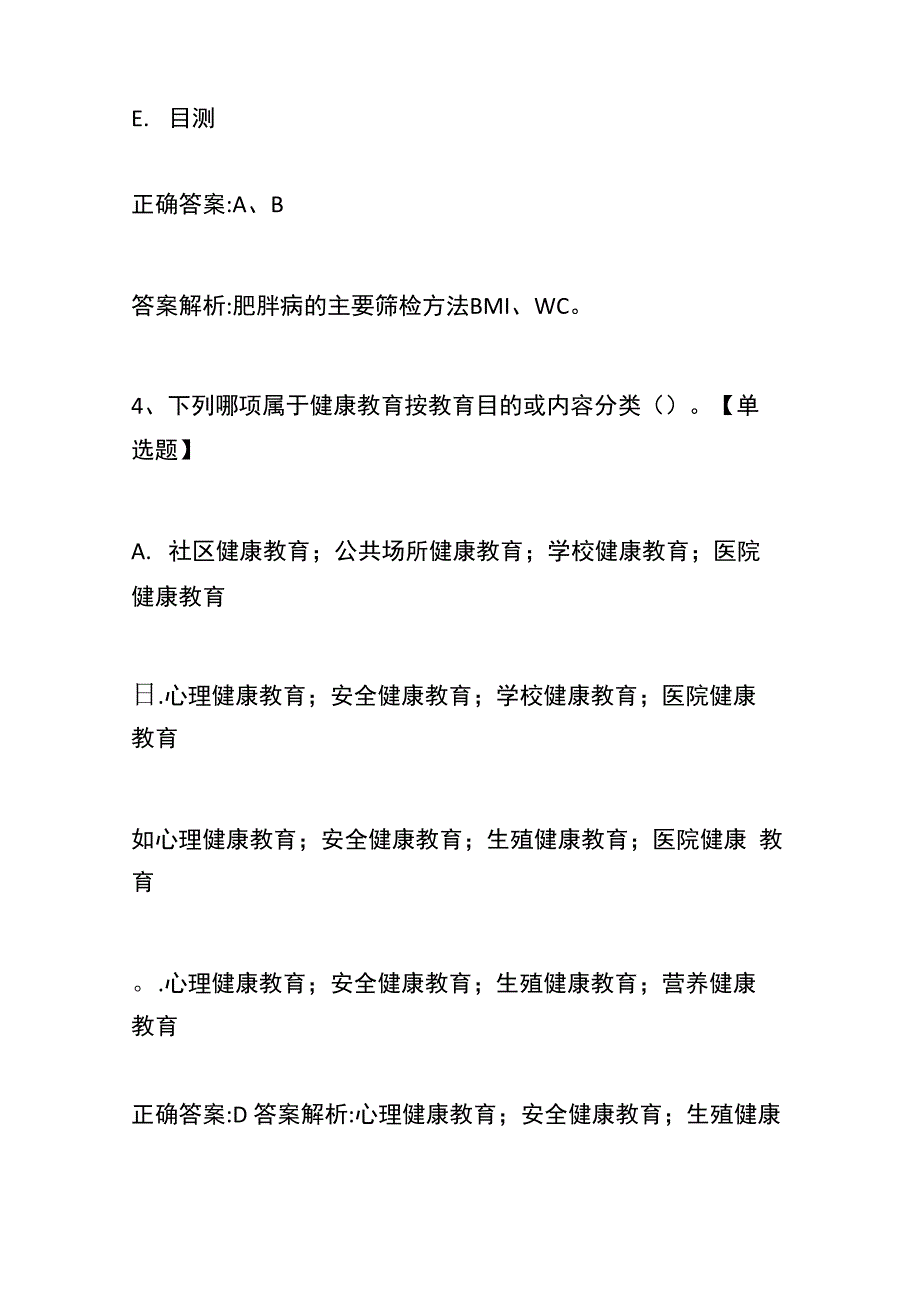 E. 目测

正确答案:A、B

答案解析:肥胖病的主要筛检方法BMI、WC。

4、下列哪项属于健康教育按教育目的或内容分类（）。【单选题】

A. 社区健康教育；公共场所健康教育；学校健康教育；医院健康教育

日.心理健康教育；安全健康教育；学校健康教育；医院健康教育

如心理健康教育；安全健康教育；生殖健康教育；医院健康 教育

。.心理健康教育；安全健康教育；生殖健康教育；营养健康教育

正确答案:D 答案解析:心理健康教育；安全健康教育；生殖健康